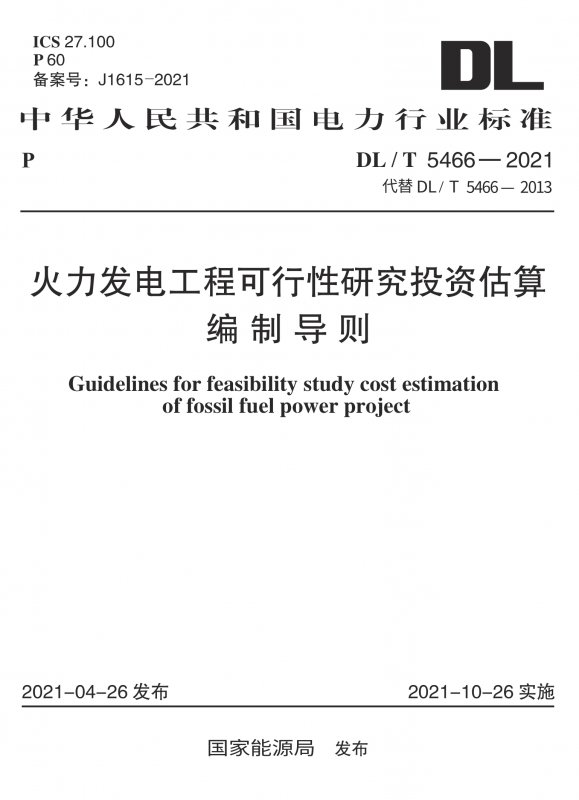 ICS 27.100
P 60
备案号：J1615-2021

DL

中华人民共和国电力行业标准

P

DL / T 5466 — 2021
代替 DL / T 5466 — 2013

火力发电工程可行性研究投资估算编制导则

Guidelines for feasibility study cost estimation of fossil fuel power project

2021-04-26 发布

2021-10-26 实施

国家能源局 发布